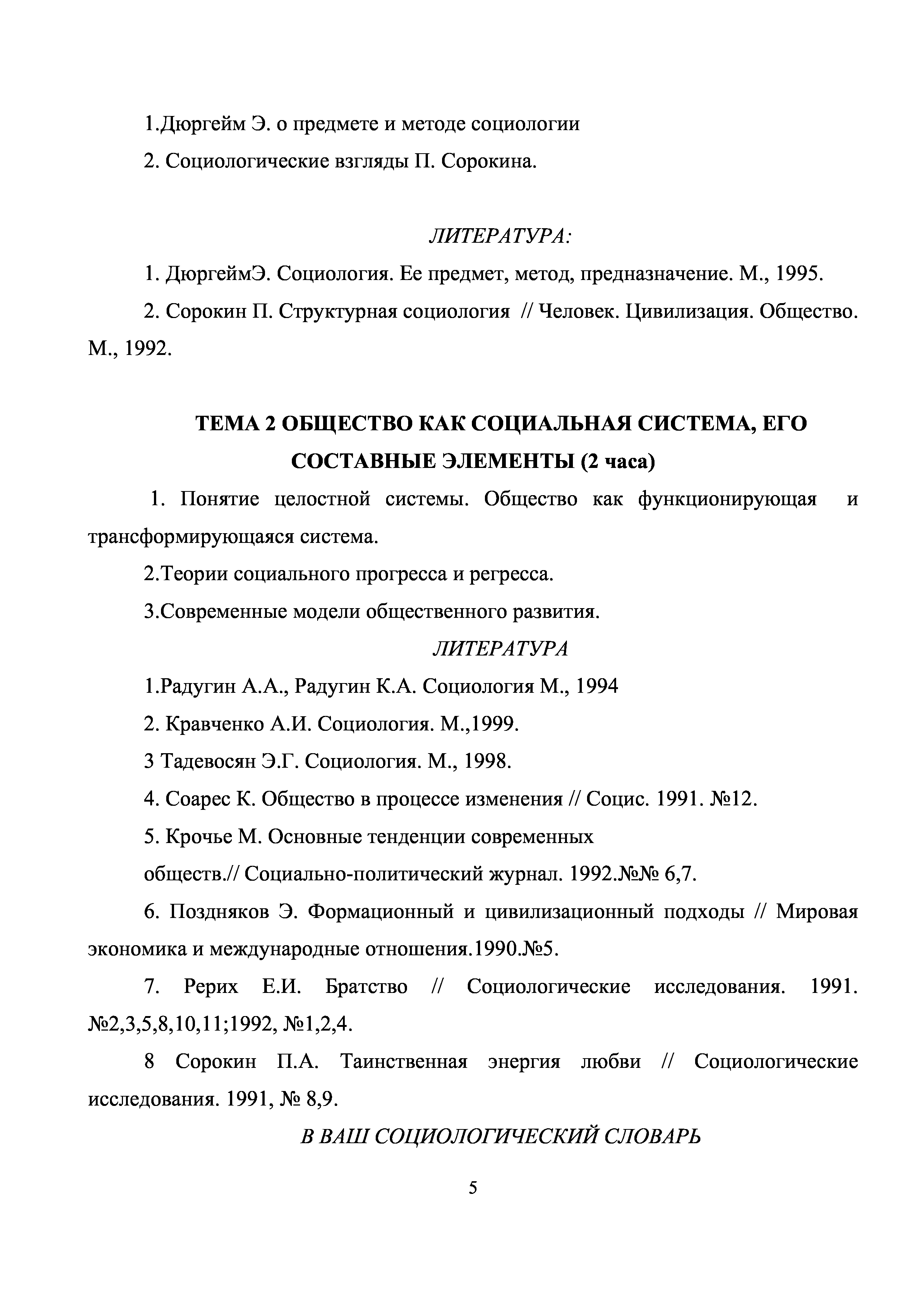 1.Дюргейм Э. о предмете и методе социологии

2. Социологические взгляды П. Сорокина.

ЛИТЕРАТУРА:

1. ДюргеймЭ. Социология. Ее предмет, метод, предназначение. М., 1995.

2. Сорокин П. Структурная социология // Человек. Цивилизация. Общество. М., 1992.

ТЕМА 2 ОБЩЕСТВО КАК СОЦИАЛЬНАЯ СИСТЕМА, ЕГО СОСТАВНЫЕ ЭЛЕМЕНТЫ (2 часа)

1. Понятие целостной системы. Общество как функционирующая и трансформирующаяся система.

2.Теории социального прогресса и регресса.

3.Современные модели общественного развития.

ЛИТЕРАТУРА

1.Радугин А.А., Радугин К.А. Социология М., 1994

2. Кравченко А.И. Социология. М.,1999.

3 Тадевосян Э.Г. Социология. М., 1998.

4. Соарес К. Общество в процессе изменения // Социс. 1991. №12.

5. Крочье М. Основные тенденции современных обществ.// Социально-политический журнал. 1992.№№ 6,7.

6. Поздняков Э. Формационный и цивилизационный подходы // Мировая экономика и международные отношения.1990.№5.

7. Рерих Е.И. Братство // Социологические исследования. 1991. №2,3,5,8,10,11;1992, №1,2,4.

8 Сорокин П.А. Таинственная энергия любви // Социологические исследования. 1991, № 8,9.

В ВАШ СОЦИОЛОГИЧЕСКИЙ СЛОВАРЬ

5